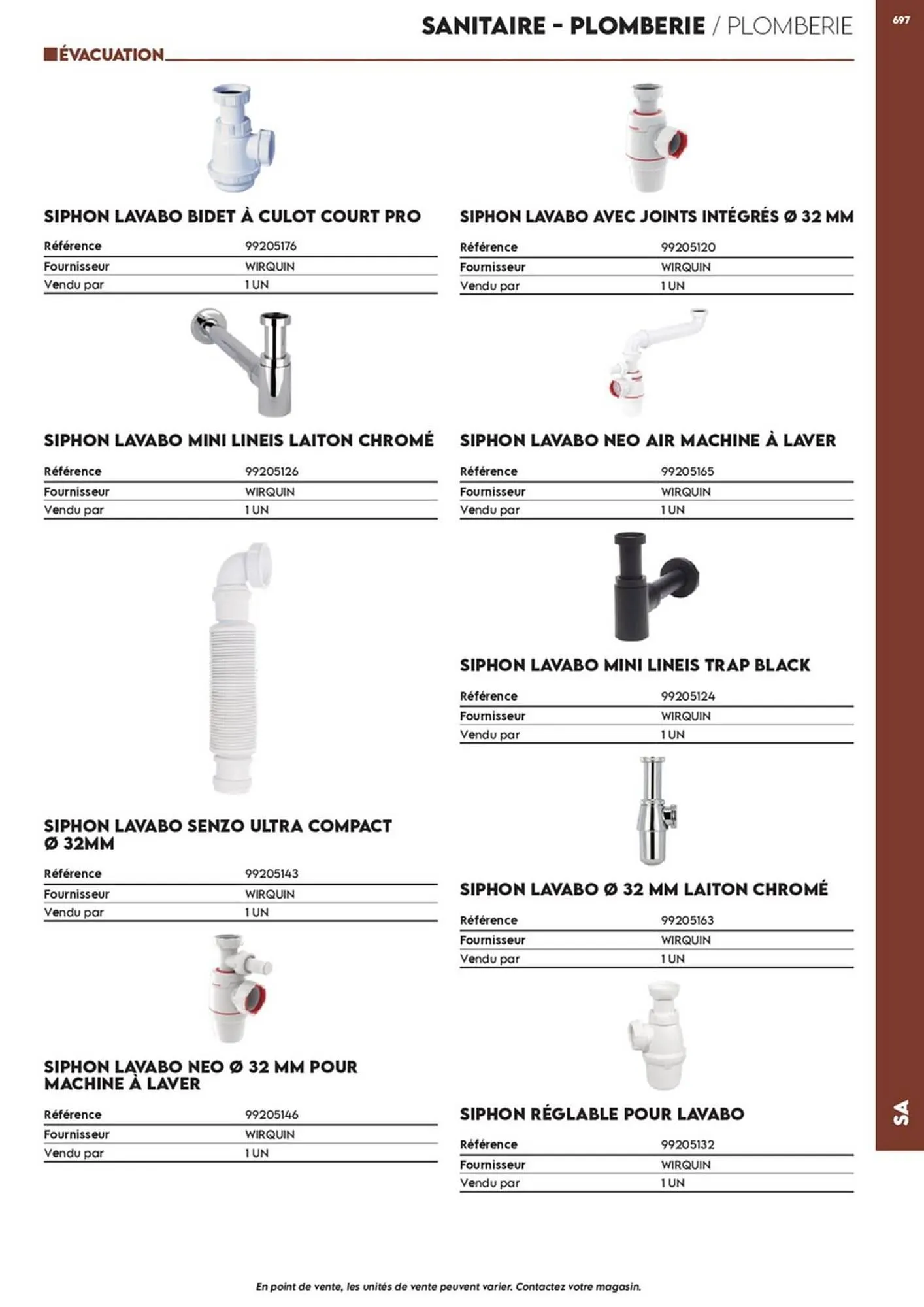 SANITAIRE - PLOMBERIE / PLOMBERIE

697

ÉVACUATION

SIPHON LAVABO BIDET À CULOT COURT PRO

| Référence | 99205176 |
|---|---|
| Fournisseur | WIRQUIN |
| Vendu par | 1 UN |

SIPHON LAVABO MINI LINEIS LAITON CHROMÉ

| Référence | 99205126 |
|---|---|
| Fournisseur | WIRQUIN |
| Vendu par | 1 UN |

SIPHON LAVABO SENZO ULTRA COMPACT Ø 32MM

| Référence | 99205143 |
|---|---|
| Fournisseur | WIRQUIN |
| Vendu par | 1 UN |

SIPHON LAVABO NEO Ø 32 MM POUR MACHINE À LAVER

| Référence | 99205146 |
|---|---|
| Fournisseur | WIRQUIN |
| Vendu par | 1 UN |

SIPHON LAVABO AVEC JOINTS INTÉGRÉS Ø 32 MM

| Référence | 99205120 |
|---|---|
| Fournisseur | WIRQUIN |
| Vendu par | 1 UN |

SIPHON LAVABO NEO AIR MACHINE À LAVER

| Référence | 99205165 |
|---|---|
| Fournisseur | WIRQUIN |
| Vendu par | 1 UN |

SIPHON LAVABO MINI LINEIS TRAP BLACK

| Référence | 99205124 |
|---|---|
| Fournisseur | WIRQUIN |
| Vendu par | 1 UN |

SIPHON LAVABO Ø 32 MM LAITON CHROMÉ

| Référence | 99205163 |
|---|---|
| Fournisseur | WIRQUIN |
| Vendu par | 1 UN |

SIPHON RÉGLABLE POUR LAVABO

| Référence | 99205132 |
|---|---|
| Fournisseur | WIRQUIN |
| Vendu par | 1 UN |

SA

En point de vente, les unités de vente peuvent varier. Contactez votre magasin.